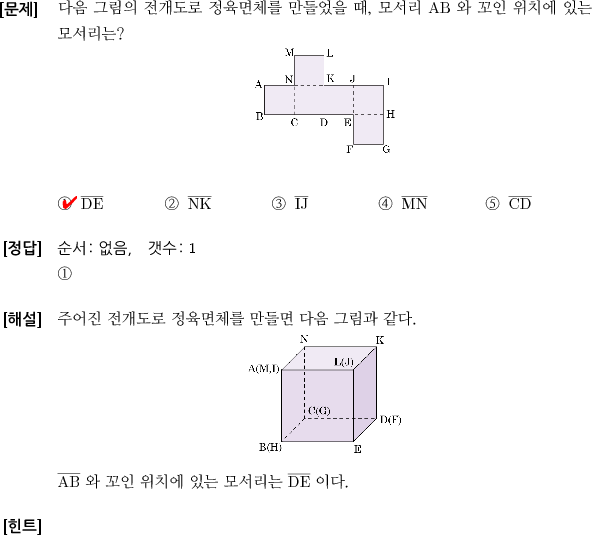 [문제] 다음 그림의 전개도로 정육면체를 만들었을 때, 모서리 AB 와 꼬인 위치에 있는 모서리는?

M L
A N K J I
B C D E H
F G

① $\overline{DE}$ ② $\overline{NK}$ ③ $\overline{IJ}$ ④ $\overline{MN}$ ⑤ $\overline{CD}$

[정답] 순서: 없음, 갯수: 1
①

[해설] 주어진 전개도로 정육면체를 만들면 다음 그림과 같다.

N K
A(M,I) L(J)
C(G) D(F)
B(H) E

$\overline{AB}$ 와 꼬인 위치에 있는 모서리는 $\overline{DE}$ 이다.

[힌트]